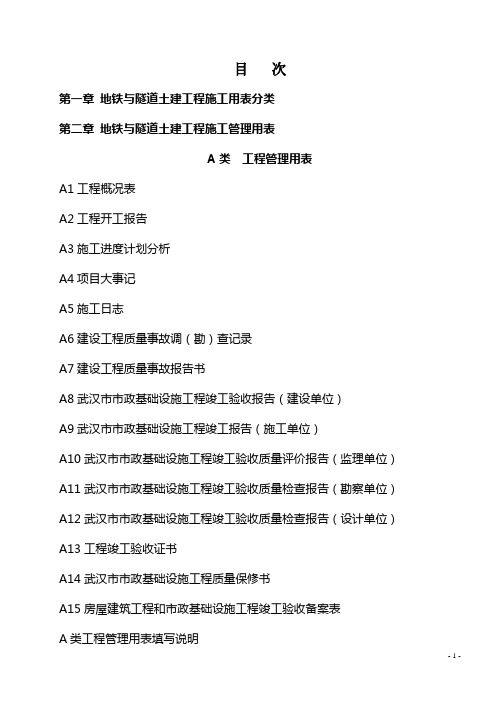 目　次

第一章 地铁与隧道土建工程施工用表分类

第二章 地铁与隧道土建工程施工管理用表

A 类　工程管理用表

A1 工程概况表

A2 工程开工报告

A3 施工进度计划分析

A4 项目大事记

A5 施工日志

A6 建设工程质量事故调（勘）查记录

A7 建设工程质量事故报告书

A8 武汉市市政基础设施工程竣工验收报告（建设单位）

A9 武汉市市政基础设施工程竣工报告（施工单位）

A10 武汉市市政基础设施工程竣工验收质量评价报告（监理单位）

A11 武汉市市政基础设施工程竣工验收质量检查报告（勘察单位）

A12 武汉市市政基础设施工程竣工验收质量检查报告（设计单位）

A13 工程竣工验收证书

A14 武汉市市政基础设施工程质量保修书

A15 房屋建筑工程和市政基础设施工程竣工验收备案表

A 类工程管理用表填写说明

- 1 -